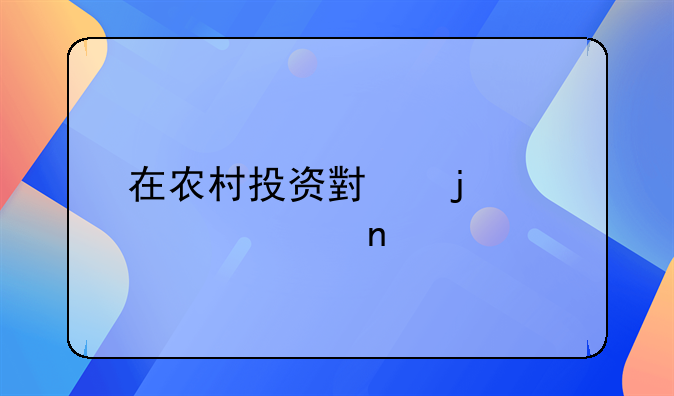 在农村投资對　　　j
n